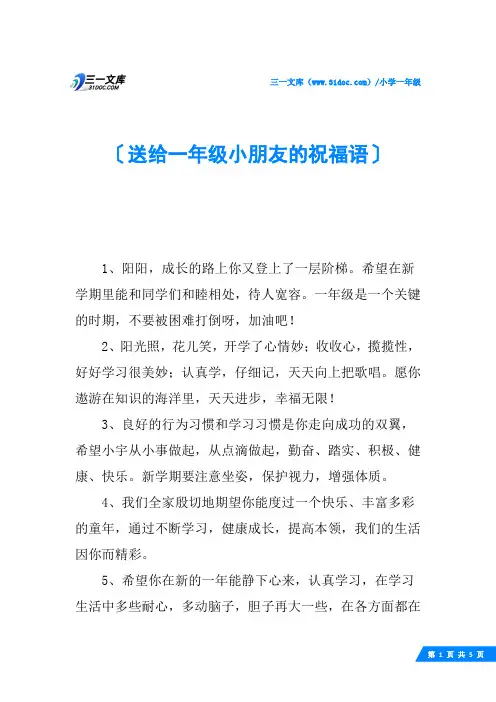 三一文库
31DOC.COM

三一文库（www.31doc.com）/小学一年级

〔送给一年级小朋友的祝福语〕

1、阳阳，成长的路上你又登上了一层阶梯。希望在新学期里能和同学们和睦相处，待人宽容。一年级是一个关键的时期，不要被困难打倒呀，加油吧！

2、阳光照，花儿笑，开学了心情妙；收收心，揽揽性，好好学习很美妙；认真学，仔细记，天天向上把歌唱。愿你遨游在知识的海洋里，天天进步，幸福无限！

3、良好的行为习惯和学习习惯是你走向成功的双翼，希望小宇从小事做起，从点滴做起，勤奋、踏实、积极、健康、快乐。新学期要注意坐姿，保护视力，增强体质。

4、我们全家殷切地期望你能度过一个快乐、丰富多彩的童年，通过不断学习，健康成长，提高本领，我们的生活因你而精彩。

5、希望你在新的一年能静下心来，认真学习，在学习生活中多些耐心，多动脑子，胆子再大一些，在各方面都在

第 1 页 共 5 页